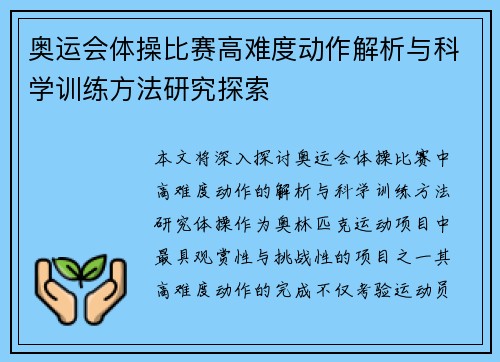 奥运会体操比赛高难度动作解析与科学训练方法研究探索

本文将深入探讨奥运会体操比赛中高难度动作的解析与科学训练方法研究体操作为奥林匹克运动项目中最具观赏性与挑战性的项目之一其高难度动作的完成不仅考验运动员